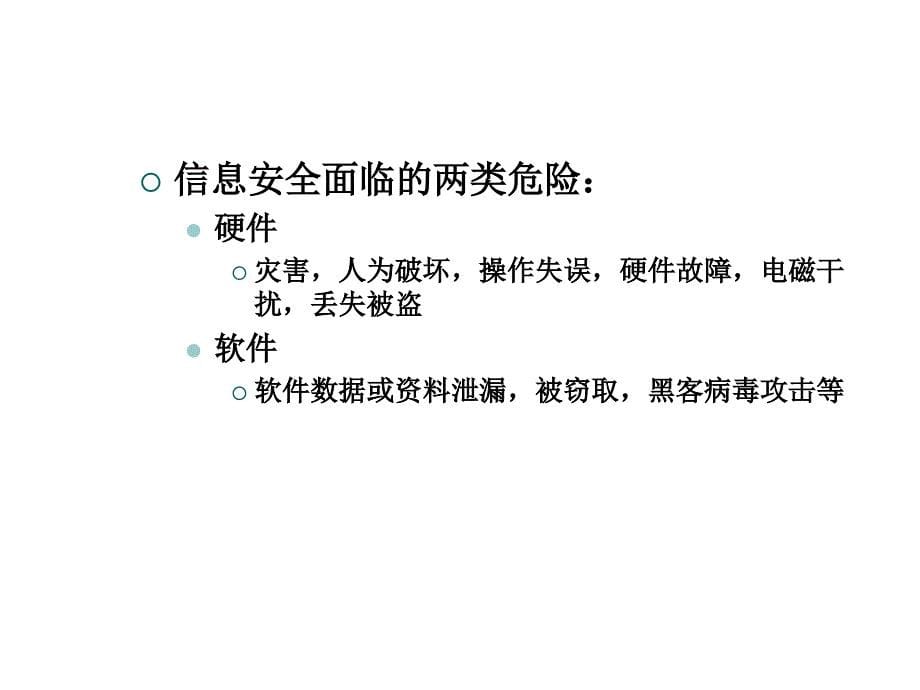 信息安全面临的两类危险：

硬件

灾害，人为破坏，操作失误，硬件故障，电磁干扰，丢失被盗

软件

软件数据或资料泄漏，被窃取，黑客病毒攻击等